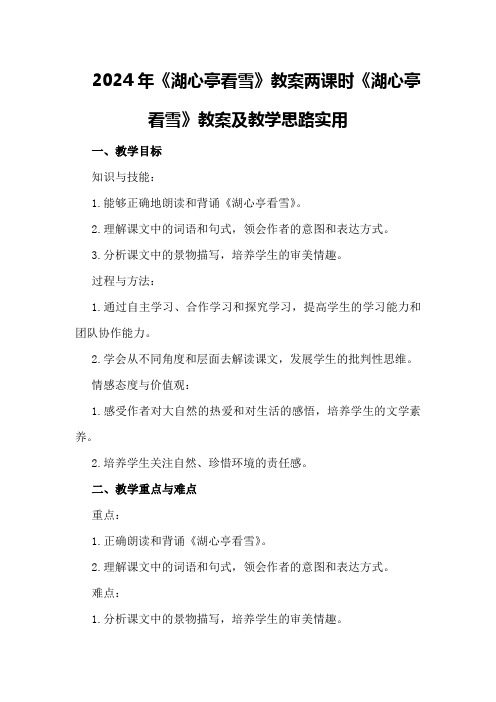 2024年《湖心亭看雪》教案两课时《湖心亭看雪》教案及教学思路实用

一、教学目标

知识与技能：

1.能够正确地朗读和背诵《湖心亭看雪》。

2.理解课文中的词语和句式，领会作者的意图和表达方式。

3.分析课文中的景物描写，培养学生的审美情趣。

过程与方法：

1.通过自主学习、合作学习和探究学习，提高学生的学习能力和团队协作能力。

2.学会从不同角度和层面去解读课文，发展学生的批判性思维。

情感态度与价值观：

1.感受作者对大自然的热爱和对生活的感悟，培养学生的文学素养。

2.培养学生关注自然、珍惜环境的责任感。

二、教学重点与难点

重点：

1.正确朗读和背诵《湖心亭看雪》。

2.理解课文中的词语和句式，领会作者的意图和表达方式。

难点：

1.分析课文中的景物描写，培养学生的审美情趣。